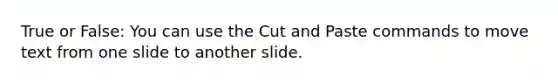 True or False: You can use the Cut and Paste commands to move text from one slide to another slide.